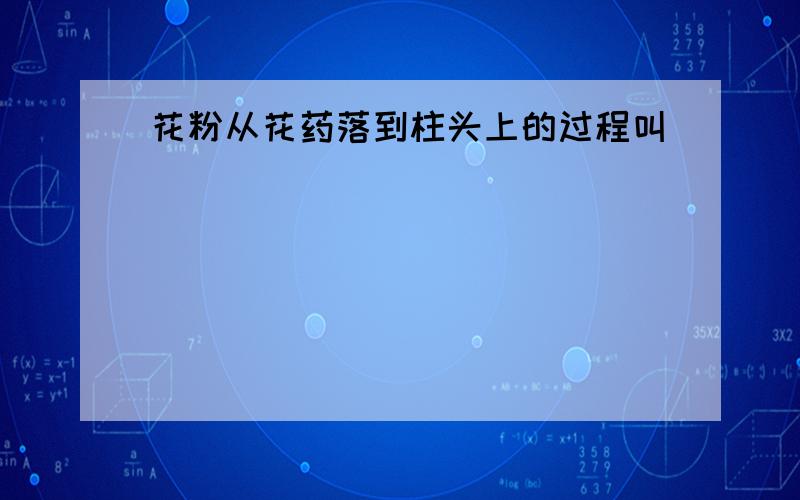 花粉从花药落到柱头上的过程叫